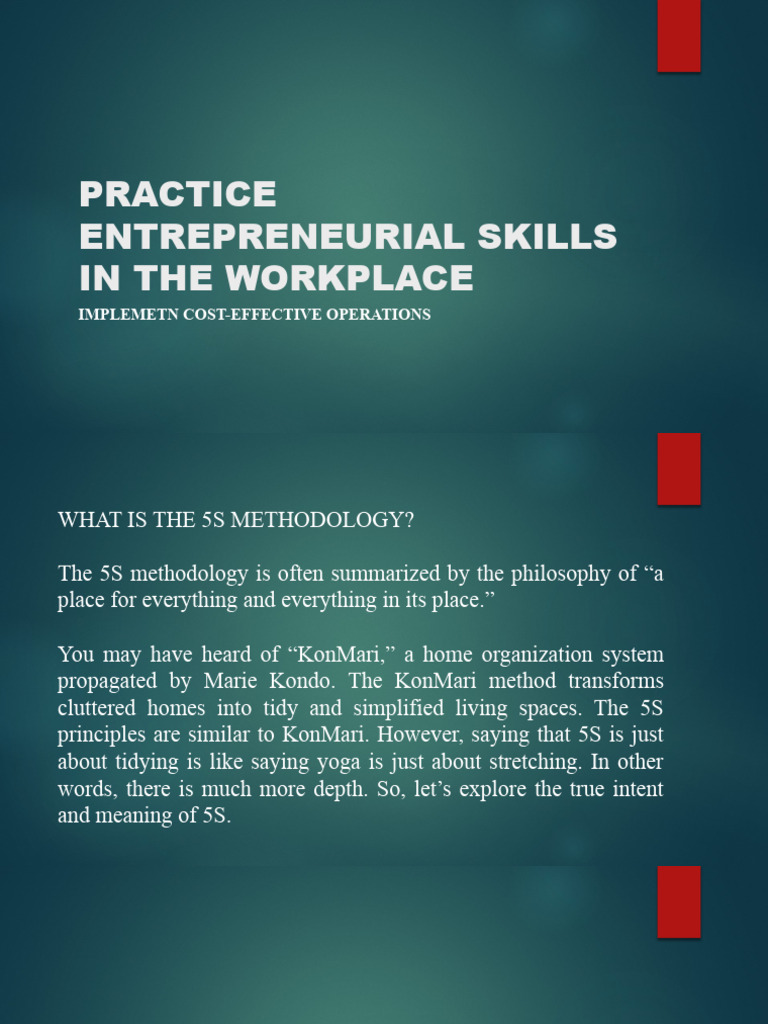 PRACTICE ENTREPRENEURIAL SKILLS IN THE WORKPLACE

IMPLEMETN COST-EFFECTIVE OPERATIONS

WHAT IS THE 5S METHODOLOGY?

The 5S methodology is often summarized by the philosophy of “a place for everything and everything in its place.”

You may have heard of “KonMari,” a home organization system propagated by Marie Kondo. The KonMari method transforms cluttered homes into tidy and simplified living spaces. The 5S principles are similar to KonMari. However, saying that 5S is just about tidying is like saying yoga is just about stretching. In other words, there is much more depth. So, let’s explore the true intent and meaning of 5S.